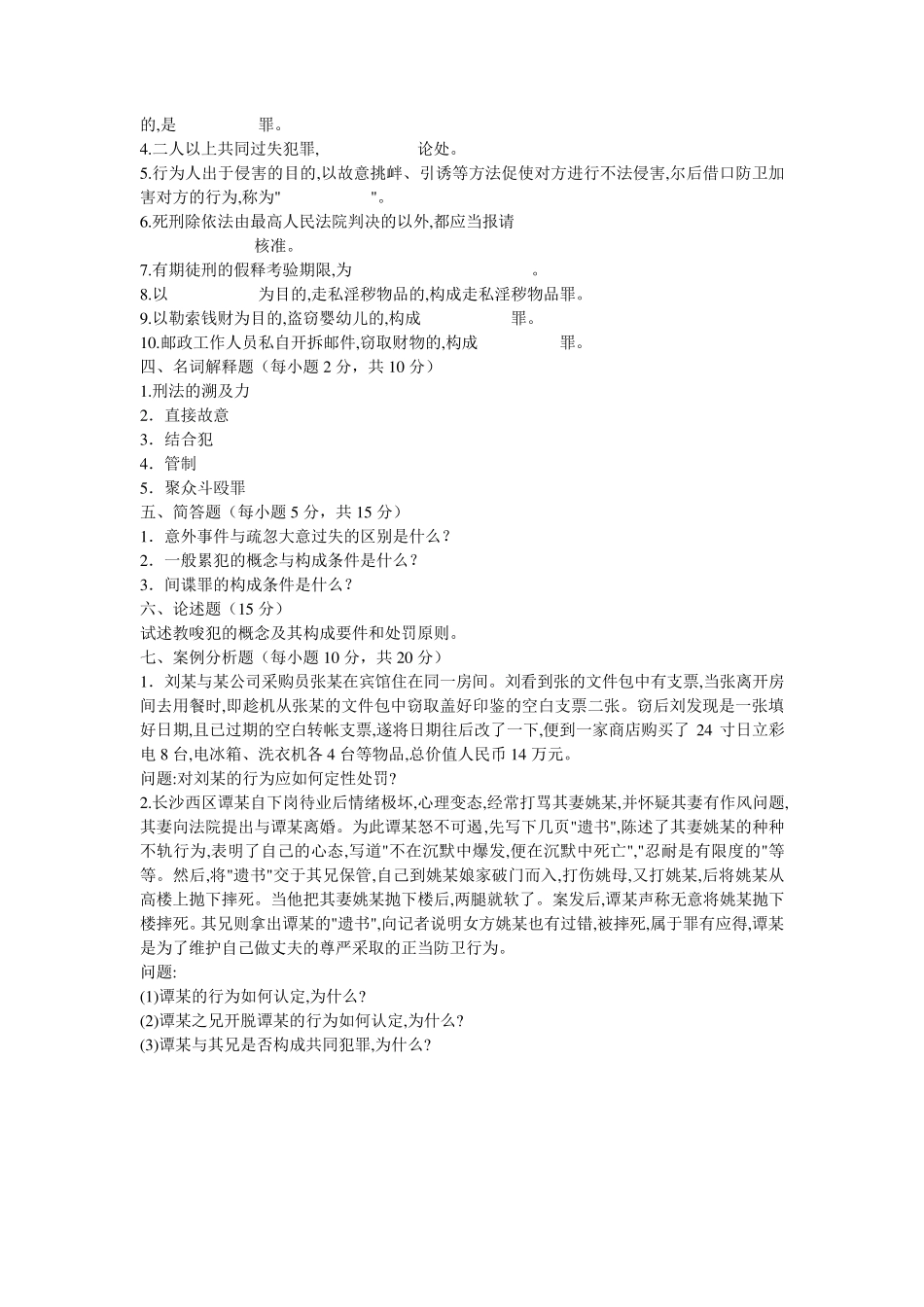 的,是　　　　　罪。
4.二人以上共同过失犯罪,　　　　　论处。
5.行为人出于侵害的目的,以故意挑衅、引诱等方法促使对方进行不法侵害,尔后借口防卫加害对方的行为,称为"　　　　"。
6.死刑除依法由最高人民法院判决的以外,都应当报请　　　　核准。
7.有期徒刑的假释考验期限,为　　　　　　　　。
8.以　　　　　为目的,走私淫秽物品的,构成走私淫秽物品罪。
9.以勒索钱财为目的,盗窃婴幼儿的,构成　　　　　罪。
10.邮政工作人员私自开拆邮件,窃取财物的,构成　　　　　罪。
四、名词解释题（每小题 2 分，共 10 分）
1.刑法的溯及力
2．直接故意
3．结合犯
4．管制
5．聚众斗殴罪
五、简答题（每小题 5 分，共 15 分）
1．意外事件与疏忽大意过失的区别是什么？
2．一般累犯的概念与构成条件是什么？
3．间谍罪的构成条件是什么？
六、论述题（15 分）
试述教唆犯的概念及其构成要件和处罚原则。
七、案例分析题（每小题 10 分，共 20 分）
1．刘某与某公司采购员张某在宾馆住在同一房间。刘看到张的文件包中有支票,当张离开房间去用餐时,即趁机从张某的文件包中窃取盖好印鉴的空白支票二张。窃后刘发现是一张填好日期,且已过期的空白转帐支票,遂将日期往后改了一下,便到一家商店购买了 24 寸日立彩电 8 台,电冰箱、洗衣机各 4 台等物品,总价值人民币 14 万元。
问题:对刘某的行为应如何定性处罚?
2.长沙西区谭某自下岗待业后情绪极坏,心理变态,经常打骂其妻姚某,并怀疑其妻有作风问题,其妻向法院提出与谭某离婚。为此谭某怒不可遏,先写下几页"遗书",陈述了其妻姚某的种种不轨行为,表明了自己的心态,写道"不在沉默中爆发,便在沉默中死亡","忍耐是有限度的"等等。然后,将"遗书"交于其兄保管,自己到姚某娘家破门而入,打伤姚母,又打姚某,后将姚某从高楼上抛下摔死。当他把其妻姚某抛下楼后,两腿就软了。案发后,谭某声称无意将姚某抛下楼摔死。其兄则拿出谭某的"遗书",向记者说明女方姚某也有过错,被摔死,属于罪有应得,谭某是为了维护自己做丈夫的尊严采取的正当防卫行为。
问题:
(1)谭某的行为如何认定,为什么?
(2)谭某之兄开脱谭某的行为如何认定,为什么?
(3)谭某与其兄是否构成共同犯罪,为什么?